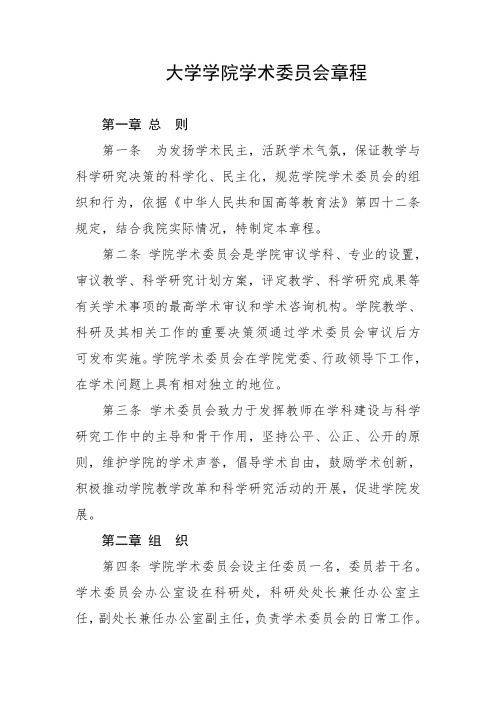 大学学院学术委员会章程

第一章 总 则

第一条 为发扬学术民主，活跃学术气氛，保证教学与科学研究决策的科学化、民主化，规范学院学术委员会的组织和行为，依据《中华人民共和国高等教育法》第四十二条规定，结合我院实际情况，特制定本章程。

第二条 学院学术委员会是学院审议学科、专业的设置，审议教学、科学研究计划方案，评定教学、科学研究成果等有关学术事项的最高学术审议和学术咨询机构。学院教学、科研及其相关工作的重要决策须通过学术委员会审议后方可发布实施。学院学术委员会在学院党委、行政领导下工作，在学术问题上具有相对独立的地位。

第三条 学术委员会致力于发挥教师在学科建设与科学研究工作中的主导和骨干作用，坚持公平、公正、公开的原则，维护学院的学术声誉，倡导学术自由，鼓励学术创新，积极推动学院教学改革和科学研究活动的开展，促进学院发展。

第二章 组 织

第四条 学院学术委员会设主任委员一名，委员若干名。学术委员会办公室设在科研处，科研处处长兼任办公室主任，副处长兼任办公室副主任，负责学术委员会的日常工作。